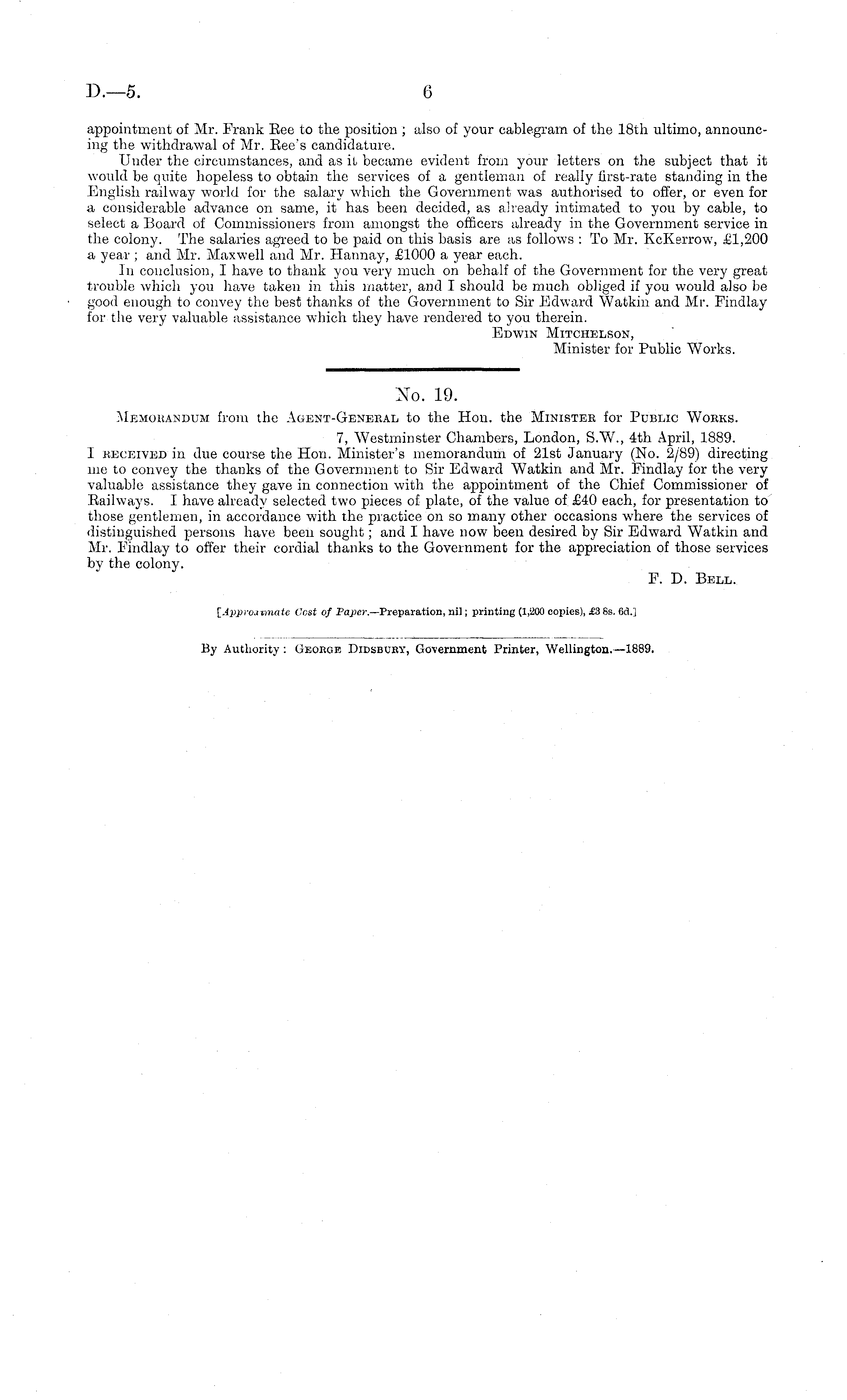 D.—5. 6

appointment of Mr. Frank Ree to the position; also of your cablegram of the 18th ultimo, announcing the withdrawal of Mr. Ree's candidature.

Under the circumstances, and as it became evident from your letters on the subject that it would be quite hopeless to obtain the services of a gentleman of really first-rate standing in the English railway world for the salary which the Government was authorised to offer, or even for a considerable advance on same, it has been decided, as already intimated to you by cable, to select a Board of Commissioners from amongst the officers already in the Government service in the colony. The salaries agreed to be paid on this basis are as follows: To Mr. KcKerrow, £1,200 a year; and Mr. Maxwell and Mr. Hannay, £1000 a year each.

In conclusion, I have to thank you very much on behalf of the Government for the very great trouble which you have taken in this matter, and I should be much obliged if you would also be good enough to convey the best thanks of the Government to Sir Edward Watkin and Mr. Findlay for the very valuable assistance which they have rendered to you therein.

Edwin Mitchelson,
Minister for Public Works.

No. 19.

Memorandum from the Agent-General to the Hon. the Minister for Public Works.

7, Westminster Chambers, London, S.W., 4th April, 1889.

I received in due course the Hon. Minister's memorandum of 21st January (No. 2/89) directing me to convey the thanks of the Government to Sir Edward Watkin and Mr. Findlay for the very valuable assistance they gave in connection with the appointment of the Chief Commissioner of Railways. I have already selected two pieces of plate, of the value of £40 each, for presentation to those gentlemen, in accordance with the practice on so many other occasions where the services of distinguished persons have been sought; and I have now been desired by Sir Edward Watkin and Mr. Findlay to offer their cordial thanks to the Government for the appreciation of those services by the colony.

F. D. Bell.

[Approximate Cost of Paper.—Preparation, nil; printing (1,200 copies), £3 8s. 6d.]

By Authority: George Didsbury, Government Printer, Wellington.—1889.